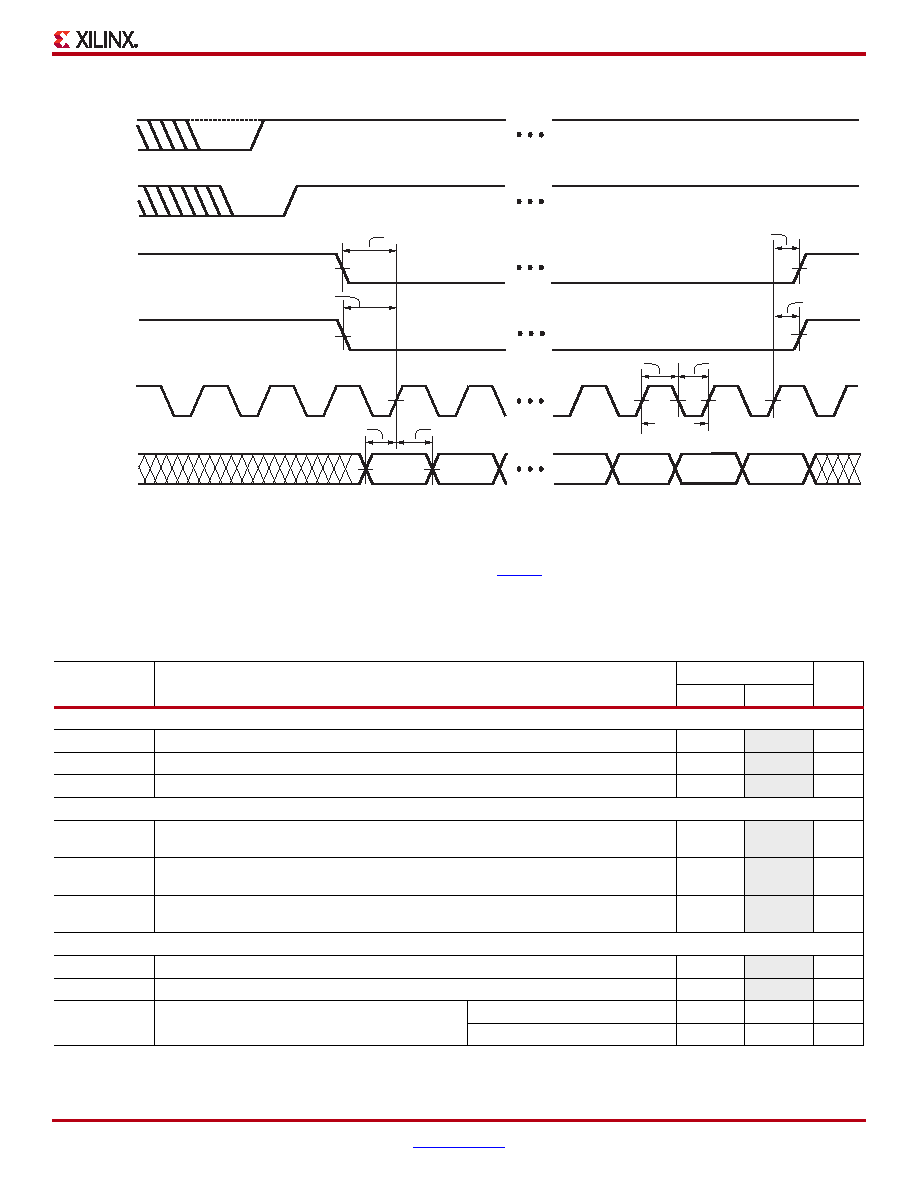 XILINX.